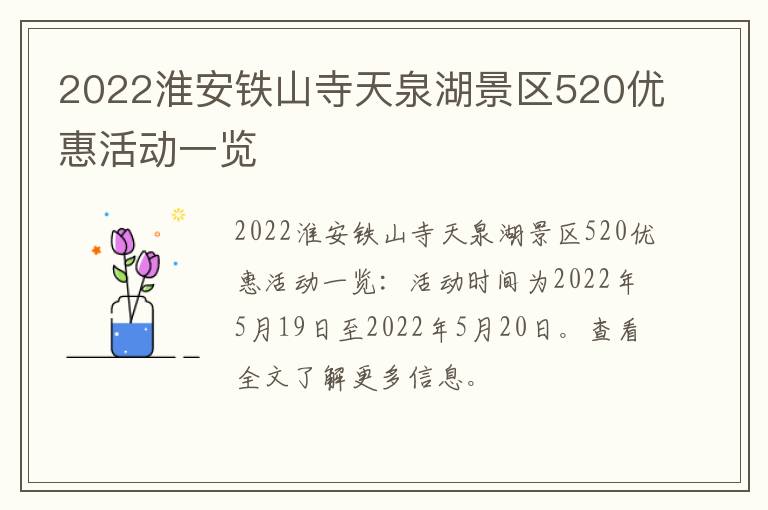 2022淮安铁山寺天泉湖景区520优惠活动一览

2022淮安铁山寺天泉湖景区520优惠活动一览：活动时间为2022年5月19日至2022年5月20日。查看全文了解更多信息。